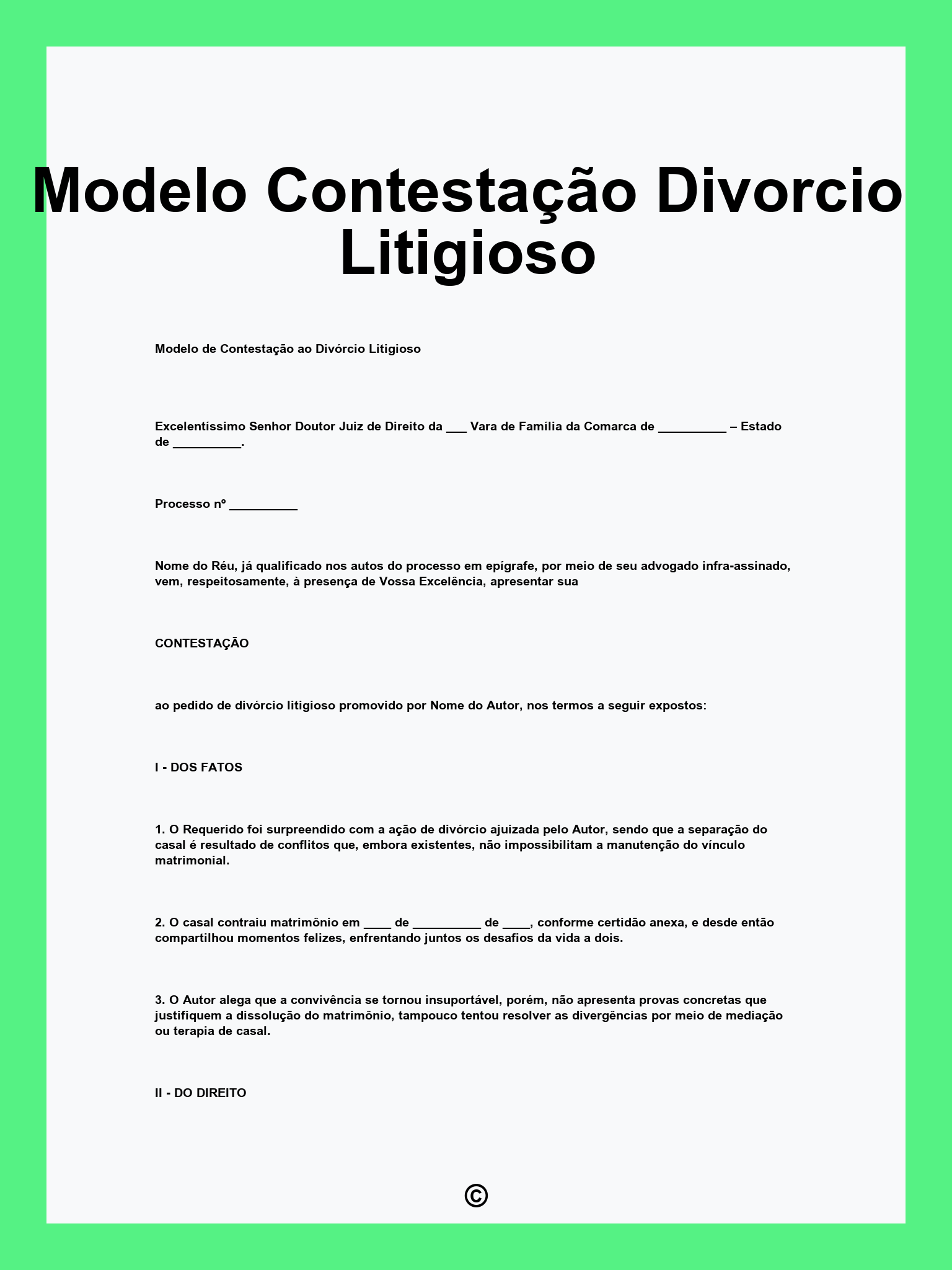 Modelo Contestação Divorcio Litigioso

Modelo de Contestação ao Divórcio Litigioso

Excelentíssimo Senhor Doutor Juiz de Direito da ___ Vara de Família da Comarca de __________ – Estado de __________.

Processo nº __________

Nome do Réu, já qualificado nos autos do processo em epígrafe, por meio de seu advogado infra-assinado, vem, respeitosamente, à presença de Vossa Excelência, apresentar sua

CONTESTAÇÃO

ao pedido de divórcio litigioso promovido por Nome do Autor, nos termos a seguir expostos:

I - DOS FATOS

1. O Requerido foi surpreendido com a ação de divórcio ajuizada pelo Autor, sendo que a separação do casal é resultado de conflitos que, embora existentes, não impossibilitam a manutenção do vínculo matrimonial.

2. O casal contraiu matrimônio em ____ de __________ de ____, conforme certidão anexa, e desde então compartilhou momentos felizes, enfrentando juntos os desafios da vida a dois.

3. O Autor alega que a convivência se tornou insuportável, porém, não apresenta provas concretas que justifiquem a dissolução do matrimônio, tampouco tentou resolver as divergências por meio de mediação ou terapia de casal.

II - DO DIREITO

©